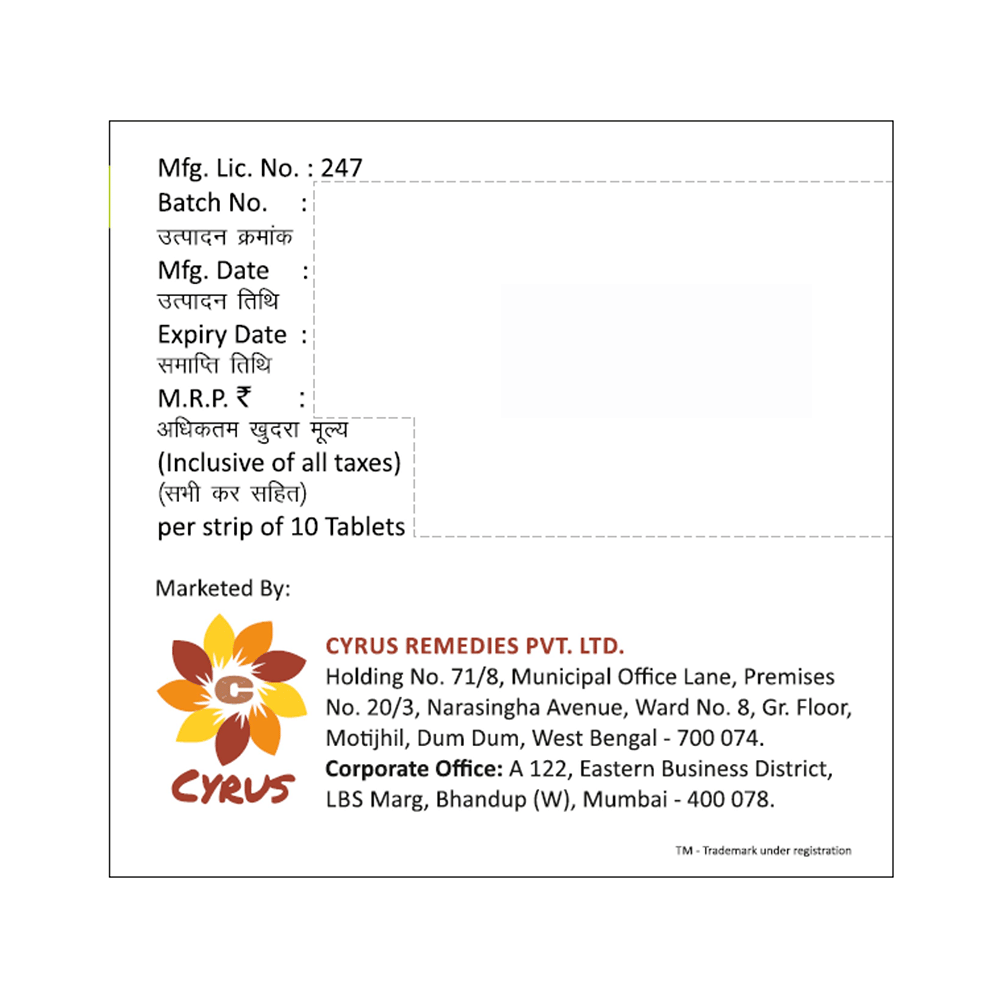 Mfg. Lic. No. : 247
Batch No. :
उत्पादन क्रमांक
Mfg. Date :
उत्पादन तिथि
Expiry Date :
समाप्ति तिथि
M.R.P. ₹ :
अधिकतम खुदरा मूल्य
(Inclusive of all taxes)
(सभी कर सहित)
per strip of 10 Tablets

Marketed By:

C
CYRUS

CYRUS REMEDIES PVT. LTD.
Holding No. 71/8, Municipal Office Lane, Premises No. 20/3, Narasingha Avenue, Ward No. 8, Gr. Floor, Motijhil, Dum Dum, West Bengal - 700 074.
Corporate Office: A 122, Eastern Business District, LBS Marg, Bhandup (W), Mumbai - 400 078.

TM - Trademark under registration